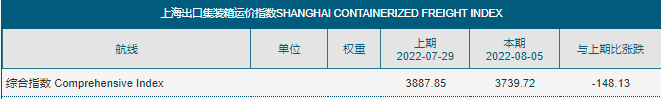 上海出口集装箱运价指数SHANGHAI CONTAINERIZED FREIGHT INDEX

| 航线 | 单位 | 权重 | 上期 2022-07-29 | 本期 2022-08-05 | 与上期比涨跌 |
|---|---|---|---|---|---|
| 综合指数 Comprehensive Index | | | 3887.85 | 3739.72 | -148.13 |